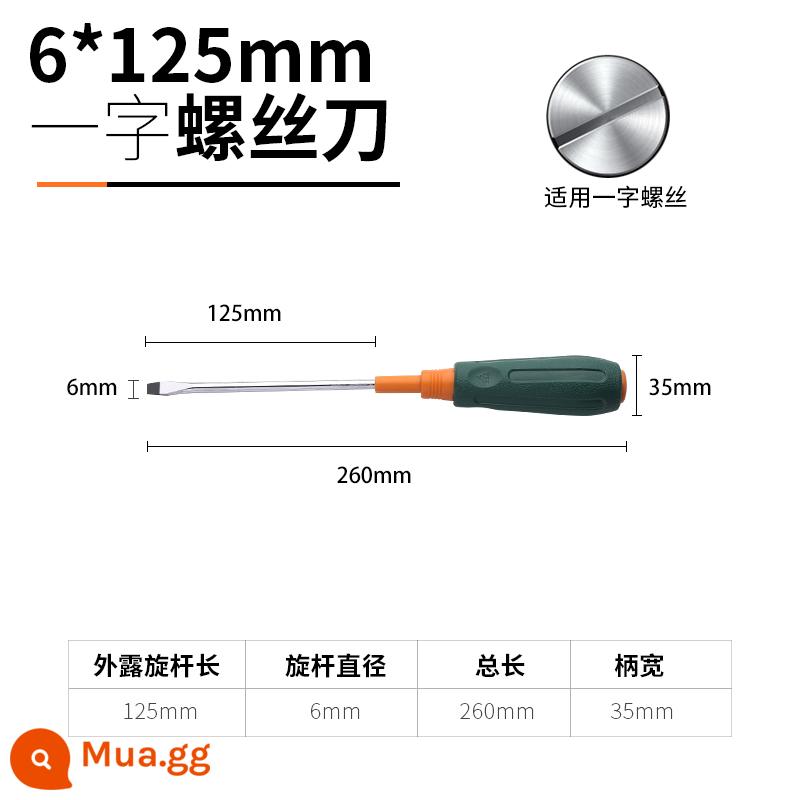 6*125mm
一字螺丝刀

适用一字螺丝

125mm
6mm
35mm
260mm

| 外露旋杆长 | 旋杆直径 | 总长 | 柄宽 |
|---|---|---|---|
| 125mm | 6mm | 260mm | 35mm |

Mua.gg